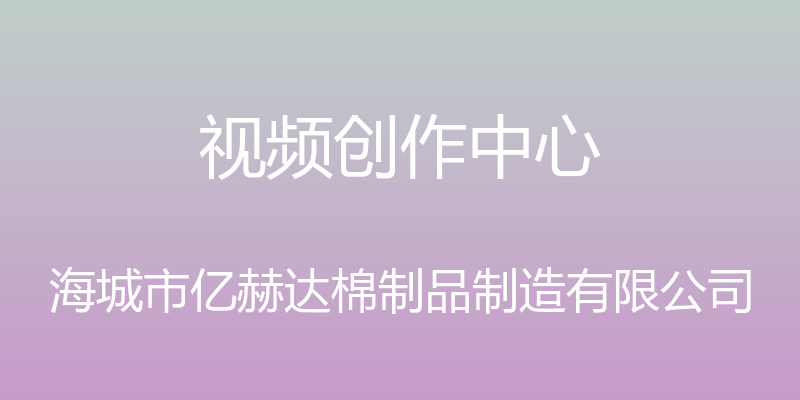 视频创作中心

海城市亿赫达棉制品制造有限公司